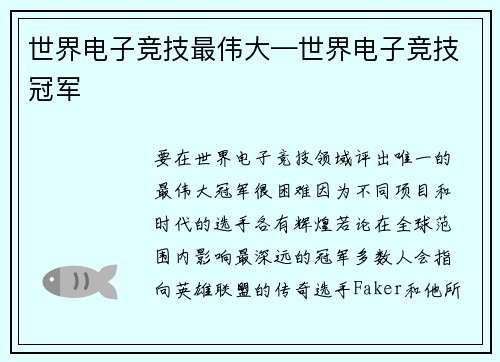 世界电子竞技最伟大—世界电子竞技冠军

要在世界电子竞技领域评出唯一的最伟大冠军很困难因为不同项目和时代的选手各有辉煌若论在全球范围内影响最深远的冠军多数人会指向英雄联盟的传奇选手Faker和他所